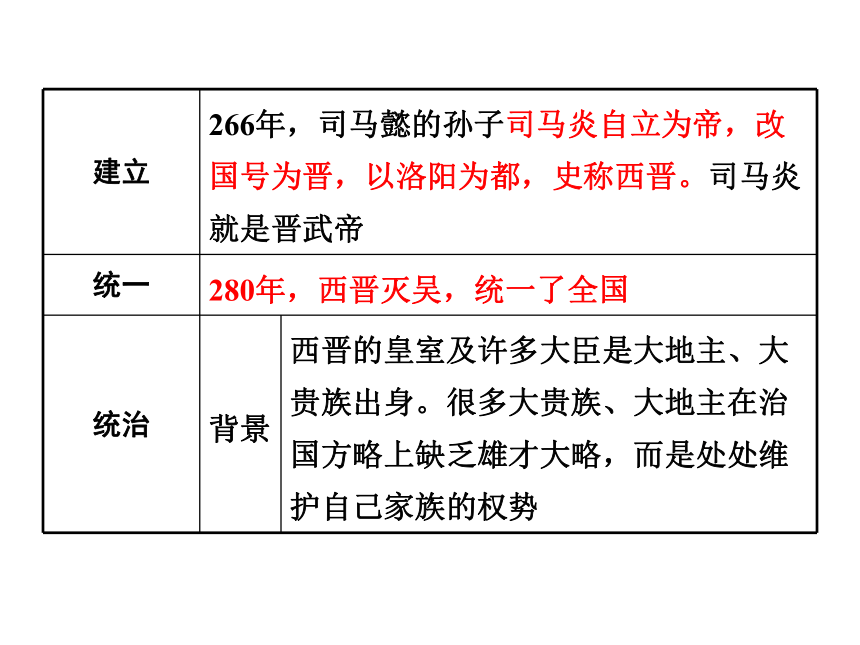 | 建立 | 266年，司马懿的孙子司马炎自立为帝，改国号为晋，以洛阳为都，史称西晋。司马炎就是晋武帝 | |
|---|---|---|
| 统一 | 280年，西晋灭吴，统一了全国 | |
| 统治 | 背景 | 西晋的皇室及许多大臣是大地主、大贵族出身。很多大贵族、大地主在治国方略上缺乏雄才大略，而是处处维护自己家族的权势 |